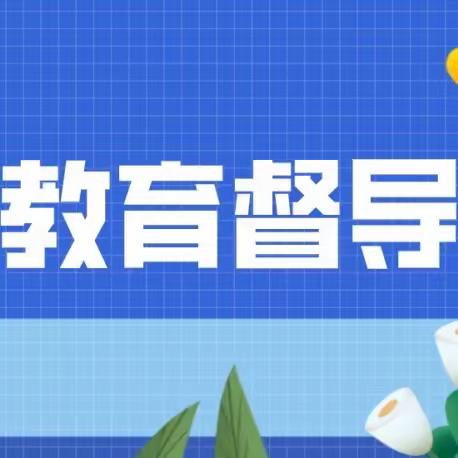 教育督导